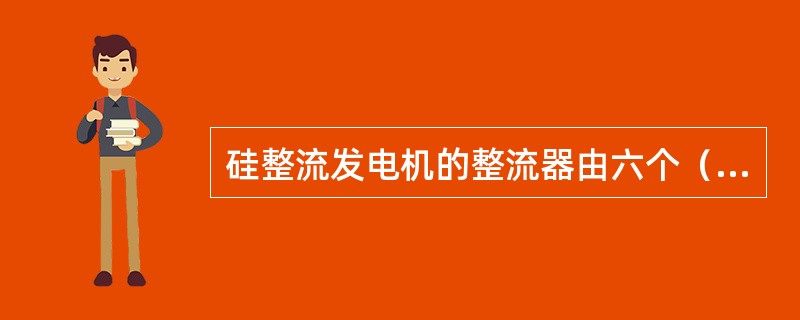 硅整流发电机的整流器由六个（...